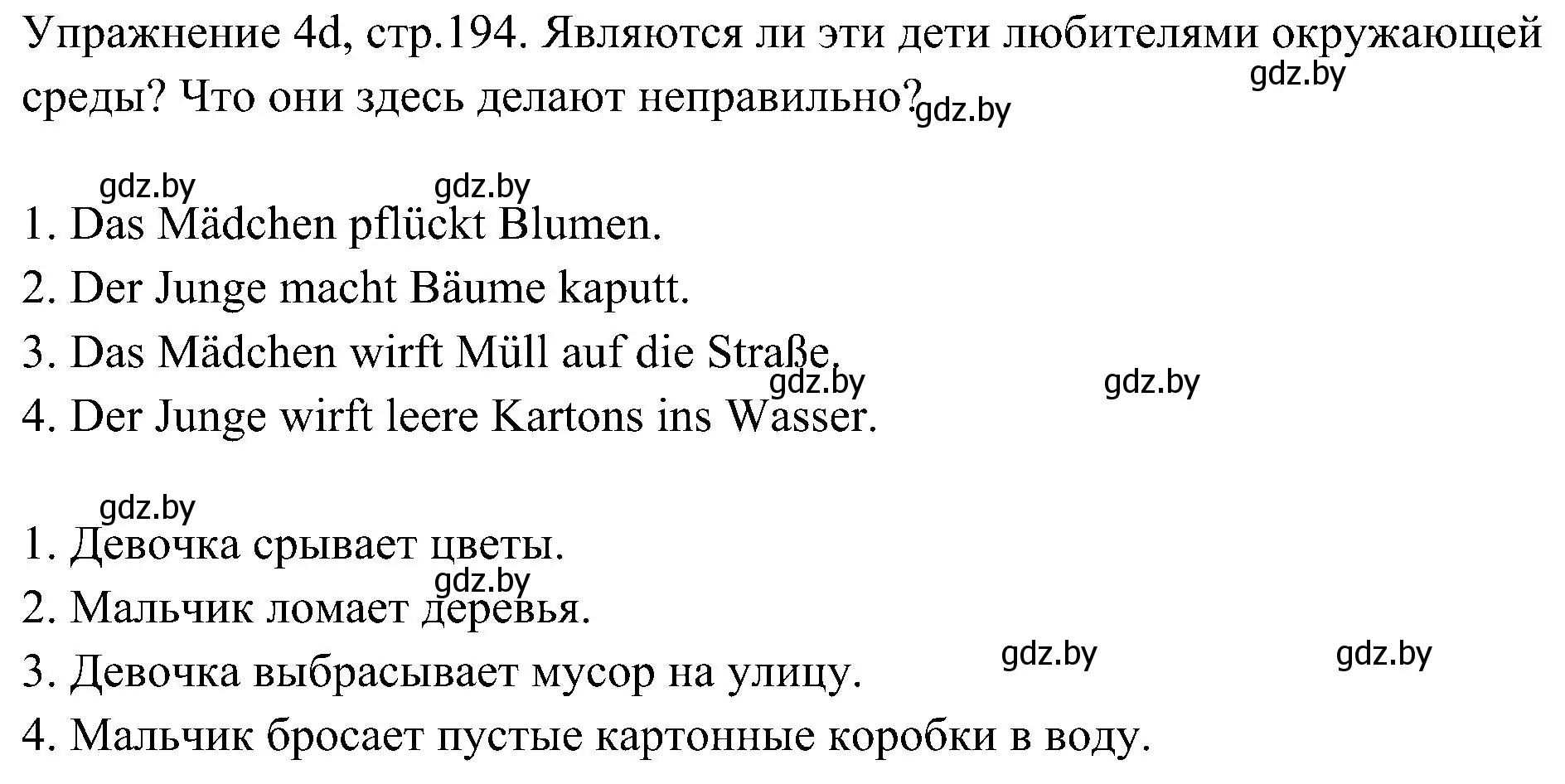 Упражнение 4d, стр.194. Являются ли эти дети любителями окружающей среды? Что они здесь делают неправильно?

gdz.by gdz.by gdz.by gdz.by

1. Das Mädchen pflückt Blumen.
2. Der Junge macht Bäume kaputt.
3. Das Mädchen wirft Müll auf die Straße.
gdz.by gdz.by
4. Der Junge wirft leere Kartons ins Wasser.

gdz.by
1. Девочка срывает цветы.
gdz.by
2. Мальчик ломает деревья.
gdz.by gdz.by
3. Девочка выбрасывает мусор на улицу.
4. Мальчик бросает пустые картонные коробки в воду.